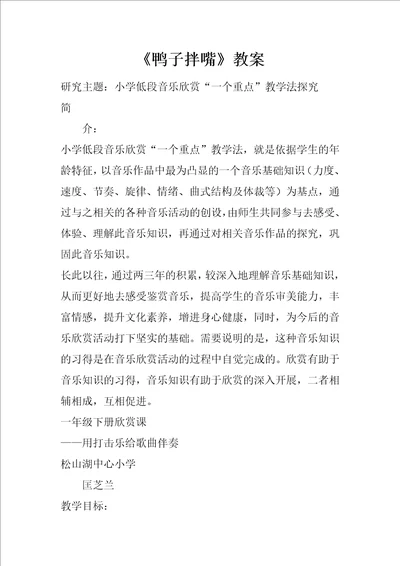 《鸭子拌嘴》教案

研究主题：小学低段音乐欣赏“一个重点”教学法探究

简

介：

小学低段音乐欣赏“一个重点”教学法，就是依据学生的年龄特征，以音乐作品中最为凸显的一个音乐基础知识（力度、速度、节奏、旋律、情绪、曲式结构及体裁等）为基点，通过与之相关的各种音乐活动的创设，由师生共同参与去感受、体验、理解此音乐知识，再通过对相关音乐作品的探究，巩固此音乐知识。

长此以往，通过两三年的积累，较深入地理解音乐基础知识，从而更好地去感受鉴赏音乐，提高学生的音乐审美能力，丰富情感，提升文化素养，增进身心健康，同时，为今后的音乐欣赏活动打下坚实的基础。需要说明的是，这种音乐知识的习得是在音乐欣赏活动的过程中自觉完成的。欣赏有助于音乐知识的习得，音乐知识有助于欣赏的深入开展，二者相辅相成，互相促进。

一年级下册欣赏课

——用打击乐给歌曲伴奏

松山湖中心小学

匡芝兰

教学目标：